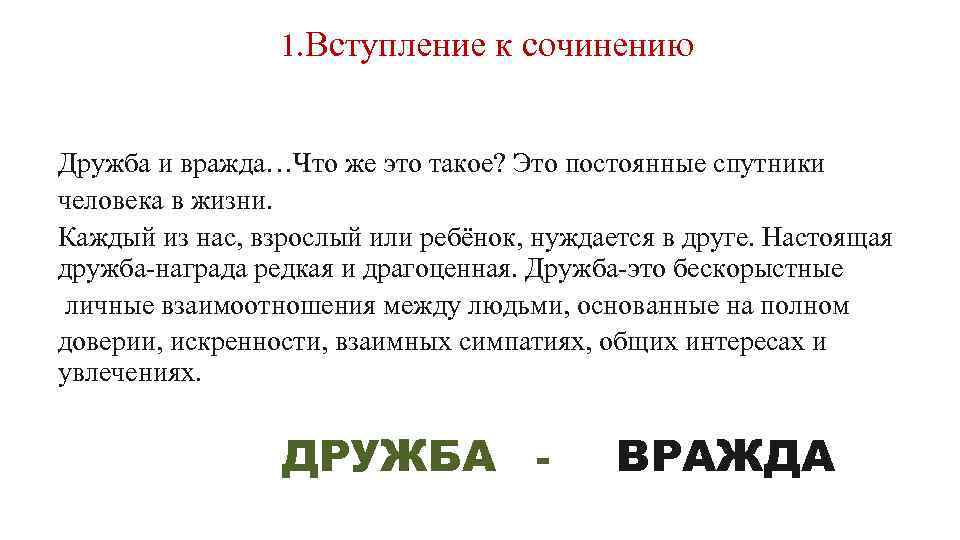 1.Вступление к сочинению

Дружба и вражда…Что же это такое? Это постоянные спутники человека в жизни.

Каждый из нас, взрослый или ребёнок, нуждается в друге. Настоящая дружба-награда редкая и драгоценная. Дружба-это бескорыстные личные взаимоотношения между людьми, основанные на полном доверии, искренности, взаимных симпатиях, общих интересах и увлечениях.

ДРУЖБА - ВРАЖДА